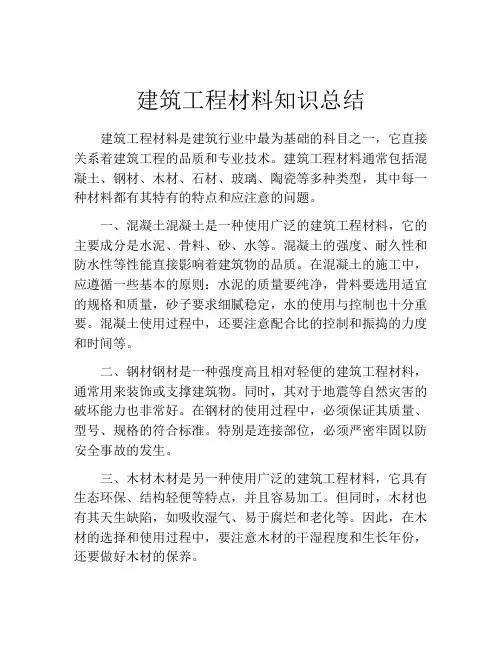 建筑工程材料知识总结

建筑工程材料是建筑行业中最为基础的科目之一，它直接关系着建筑工程的品质和专业技术。建筑工程材料通常包括混凝土、钢材、木材、石材、玻璃、陶瓷等多种类型，其中每一种材料都有其特有的特点和应注意的问题。

一、混凝土混凝土是一种使用广泛的建筑工程材料，它的主要成分是水泥、骨料、砂、水等。混凝土的强度、耐久性和防水性等性能直接影响着建筑物的品质。在混凝土的施工中，应遵循一些基本的原则：水泥的质量要纯净，骨料要选用适宜的规格和质量，砂子要求细腻稳定，水的使用与控制也十分重要。混凝土使用过程中，还要注意配合比的控制和振捣的力度和时间等。

二、钢材钢材是一种强度高且相对轻便的建筑工程材料，通常用来装饰或支撑建筑物。同时，其对于地震等自然灾害的破坏能力也非常好。在钢材的使用过程中，必须保证其质量、型号、规格的符合标准。特别是连接部位，必须严密牢固以防安全事故的发生。

三、木材木材是另一种使用广泛的建筑工程材料，它具有生态环保、结构轻便等特点，并且容易加工。但同时，木材也有其天生缺陷，如吸收湿气、易于腐烂和老化等。因此，在木材的选择和使用过程中，要注意木材的干湿程度和生长年份，还要做好木材的保养。